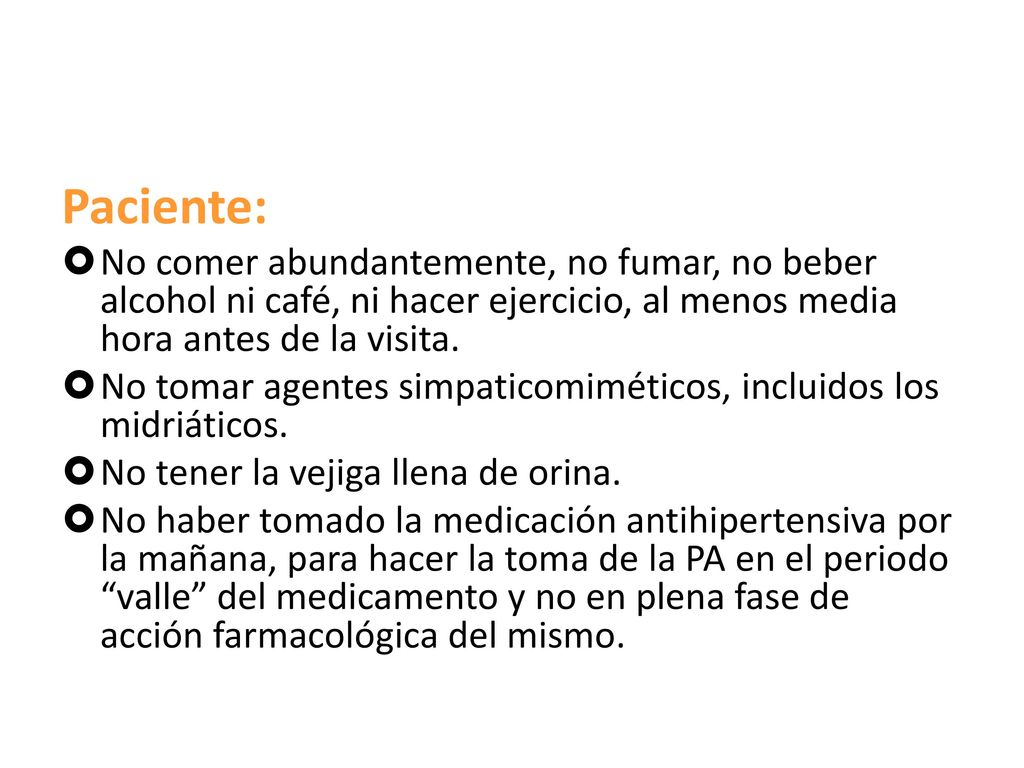 Paciente:

No comer abundantemente, no fumar, no beber alcohol ni café, ni hacer ejercicio, al menos media hora antes de la visita.

No tomar agentes simpaticomiméticos, incluidos los midriáticos.

No tener la vejiga llena de orina.

No haber tomado la medicación antihipertensiva por la mañana, para hacer la toma de la PA en el periodo “valle” del medicamento y no en plena fase de acción farmacológica del mismo.